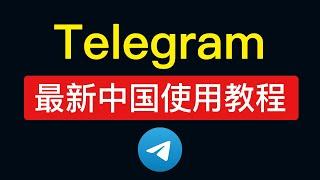 Telegram
最新中国使用教程